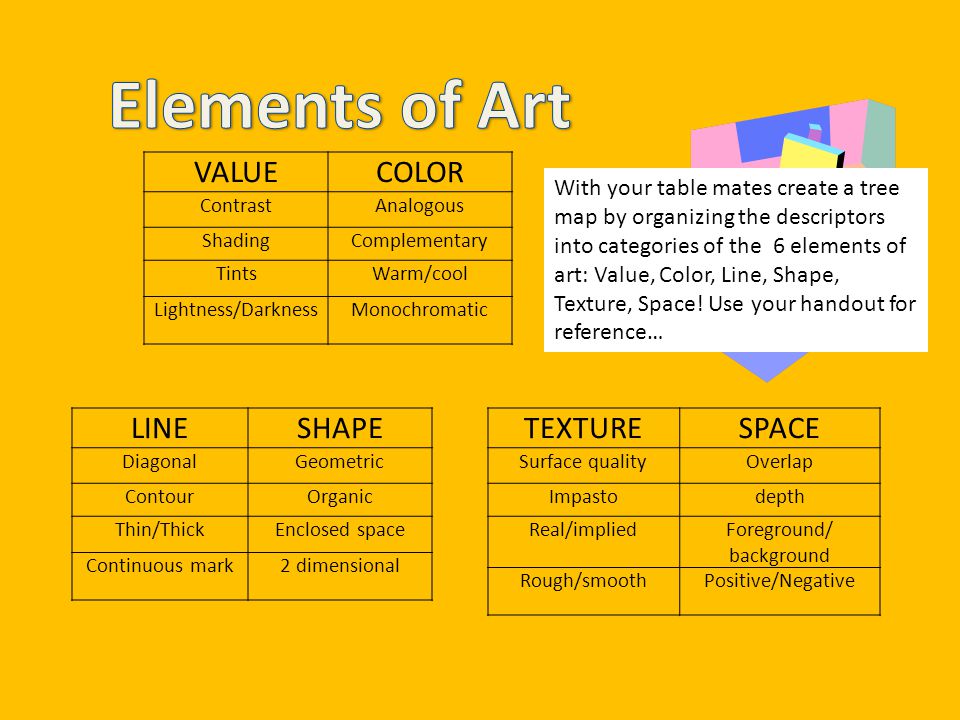 Elements of Art

| VALUE | COLOR |
|---|---|
| Contrast | Analogous |
| Shading | Complementary |
| Tints | Warm/cool |
| Lightness/Darkness | Monochromatic |

With your table mates create a tree map by organizing the descriptors into categories of the 6 elements of art: Value, Color, Line, Shape, Texture, Space! Use your handout for reference…

| LINE | SHAPE |
|---|---|
| Diagonal | Geometric |
| Contour | Organic |
| Thin/Thick | Enclosed space |
| Continuous mark | 2 dimensional |

| TEXTURE | SPACE |
|---|---|
| Surface quality | Overlap |
| Impasto | depth |
| Real/implied | Foreground/ background |
| Rough/smooth | Positive/Negative |